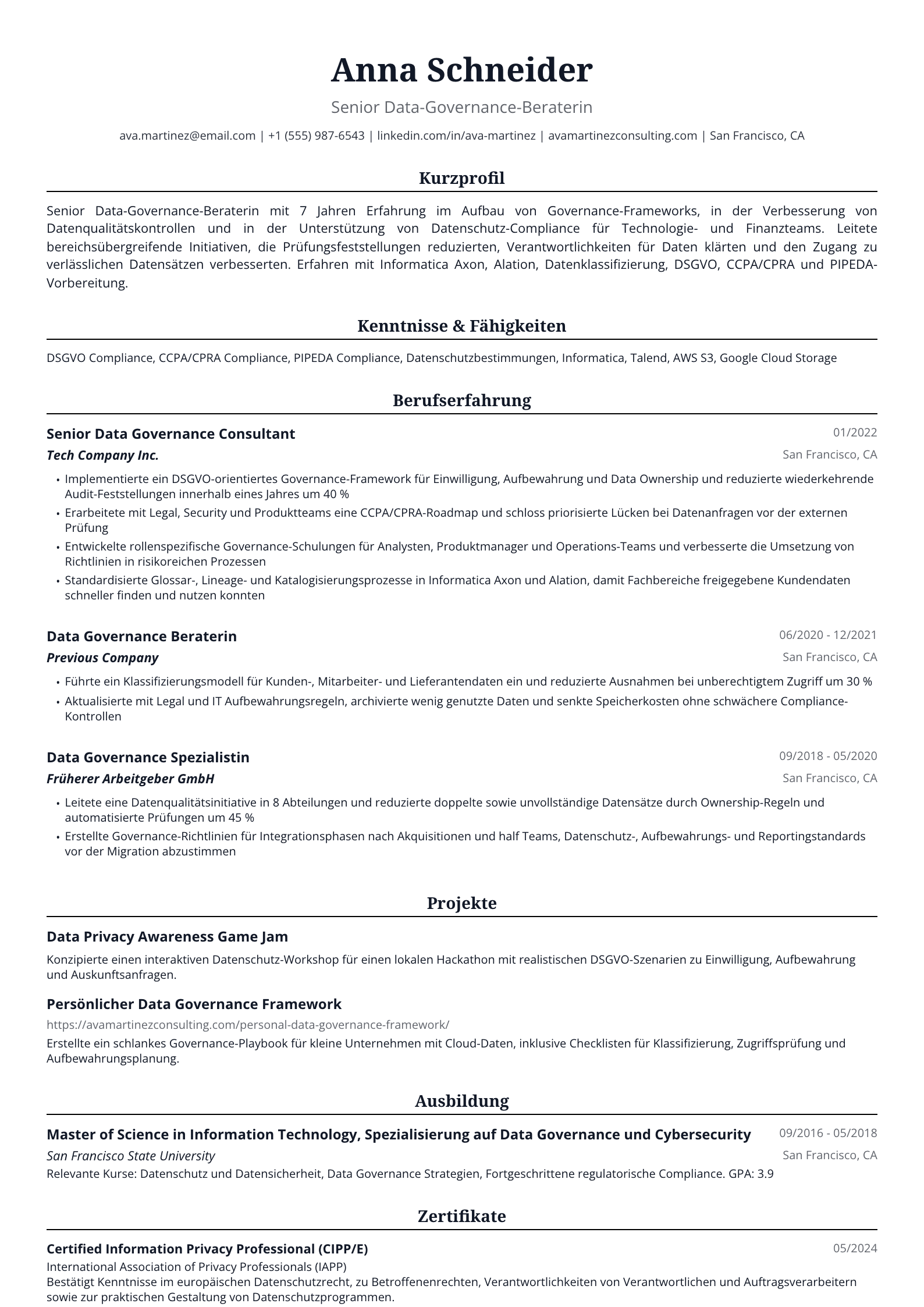 Anna Schneider

Senior Data-Governance-Beraterin

ava.martinez@email.com | +1 (555) 987-6543 | linkedin.com/in/ava-martinez | avamartinezconsulting.com | San Francisco, CA

Kurzprofil

Senior Data-Governance-Beraterin mit 7 Jahren Erfahrung im Aufbau von Governance-Frameworks, in der Verbesserung von Datenqualitätskontrollen und in der Unterstützung von Datenschutz-Compliance für Technologie- und Finanzteams. Leitete bereichsübergreifende Initiativen, die Prüfungsfeststellungen reduzierten, Verantwortlichkeiten für Daten klärten und den Zugang zu verlässlichen Datensätzen verbesserten. Erfahren mit Informatica Axon, Alation, Datenklassifizierung, DSGVO, CCPA/CPRA und PIPEDA-Vorbereitung.

Kenntnisse & Fähigkeiten

DSGVO Compliance, CCPA/CPRA Compliance, PIPEDA Compliance, Datenschutzbestimmungen, Informatica, Talend, AWS S3, Google Cloud Storage

Berufserfahrung

Senior Data Governance Consultant
01/2022
Tech Company Inc.
San Francisco, CA

• Implementierte ein DSGVO-orientiertes Governance-Framework für Einwilligung, Aufbewahrung und Data Ownership und reduzierte wiederkehrende Audit-Feststellungen innerhalb eines Jahres um 40 %
• Erarbeitete mit Legal, Security und Produktteams eine CCPA/CPRA-Roadmap und schloss priorisierte Lücken bei Datenanfragen vor der externen Prüfung
• Entwickelte rollenspezifische Governance-Schulungen für Analysten, Produktmanager und Operations-Teams und verbesserte die Umsetzung von Richtlinien in risikoreichen Prozessen
• Standardisierte Glossar-, Lineage- und Katalogisierungsprozesse in Informatica Axon und Alation, damit Fachbereiche freigegebene Kundendaten schneller finden und nutzen konnten

Data Governance Beraterin
06/2020 - 12/2021
Previous Company
San Francisco, CA

• Führte ein Klassifizierungsmodell für Kunden-, Mitarbeiter- und Lieferantendaten ein und reduzierte Ausnahmen bei unberechtigtem Zugriff um 30 %
• Aktualisierte mit Legal und IT Aufbewahrungsregeln, archivierte wenig genutzte Daten und senkte Speicherkosten ohne schwächere Compliance-Kontrollen

Data Governance Spezialistin
09/2018 - 05/2020
Früherer Arbeitgeber GmbH
San Francisco, CA

• Leitete eine Datenqualitätsinitiative in 8 Abteilungen und reduzierte doppelte sowie unvollständige Datensätze durch Ownership-Regeln und automatisierte Prüfungen um 45 %
• Erstellte Governance-Richtlinien für Integrationsphasen nach Akquisitionen und half Teams, Datenschutz-, Aufbewahrungs- und Reportingstandards vor der Migration abzustimmen

Projekte

Data Privacy Awareness Game Jam

Konzipierte einen interaktiven Datenschutz-Workshop für einen lokalen Hackathon mit realistischen DSGVO-Szenarien zu Einwilligung, Aufbewahrung und Auskunftsanfragen.

Persönlicher Data Governance Framework
https://avamartinezconsulting.com/personal-data-governance-framework/
Erstellte ein schlankes Governance-Playbook für kleine Unternehmen mit Cloud-Daten, inklusive Checklisten für Klassifizierung, Zugriffsprüfung und Aufbewahrungsplanung.

Ausbildung

Master of Science in Information Technology, Spezialisierung auf Data Governance und Cybersecurity
09/2016 - 05/2018
San Francisco State University
San Francisco, CA
Relevante Kurse: Datenschutz und Datensicherheit, Data Governance Strategien, Fortgeschrittene regulatorische Compliance. GPA: 3.9

Zertifikate

Certified Information Privacy Professional (CIPP/E)
05/2024
International Association of Privacy Professionals (IAPP)
Bestätigt Kenntnisse im europäischen Datenschutzrecht, zu Betroffenenrechten, Verantwortlichkeiten von Verantwortlichen und Auftragsverarbeitern sowie zur praktischen Gestaltung von Datenschutzprogrammen.